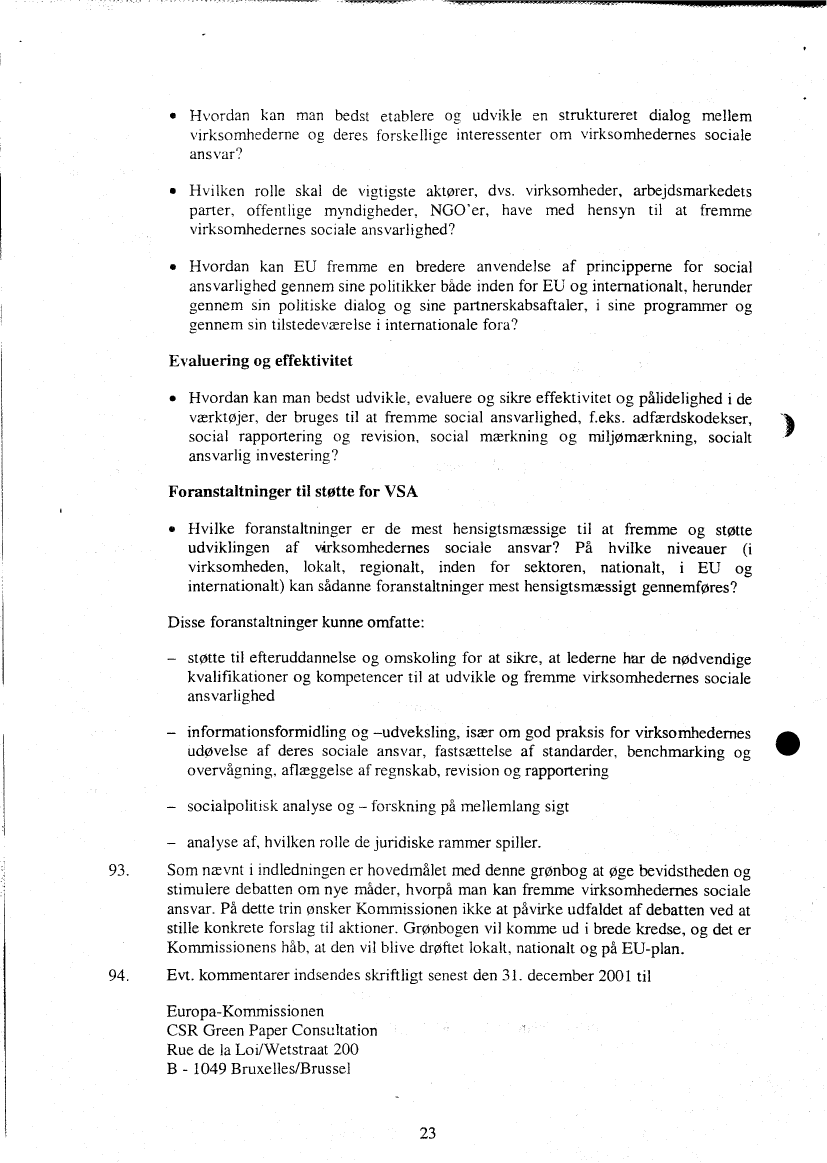 • Hvordan kan man bedst etablere og udvikle en struktureret dialog mellem virksomhederne og deres forskellige interessenter om virksomhedernes sociale ansvar?

• Hvilken rolle skal de vigtigste aktører, dvs. virksomheder, arbejdsmarkedets parter, offentlige myndigheder, NGO'er, have med hensyn til at fremme virksomhedernes sociale ansvarlighed?

• Hvordan kan EU fremme en bredere anvendelse af principperne for social ansvarlighed gennem sine politikker både inden for EU og internationalt, herunder gennem sin politiske dialog og sine partnerskabsaftaler, i sine programmer og gennem sin tilstedeværelse i internationale fora?

Evaluering og effektivitet

• Hvordan kan man bedst udvikle, evaluere og sikre effektivitet og pålidelighed i de værktøjer, der bruges til at fremme social ansvarlighed, f.eks. adfærdskodekser, social rapportering og revision, social mærkning og miljømærkning, socialt ansvarlig investering?

Foranstaltninger til støtte for VSA

• Hvilke foranstaltninger er de mest hensigtsmæssige til at fremme og støtte udviklingen af virksomhedernes sociale ansvar? På hvilke niveauer (i virksomheden, lokalt, regionalt, inden for sektoren, nationalt, i EU og internationalt) kan sådanne foranstaltninger mest hensigtsmæssigt gennemføres?

Disse foranstaltninger kunne omfatte:

– støtte til efteruddannelse og omskoling for at sikre, at lederne har de nødvendige kvalifikationer og kompetencer til at udvikle og fremme virksomhedernes sociale ansvarlighed

– informationsformidling og –udveksling, især om god praksis for virksomhedernes udøvelse af deres sociale ansvar, fastsættelse af standarder, benchmarking og overvågning, aflæggelse af regnskab, revision og rapportering

– socialpolitisk analyse og – forskning på mellemlang sigt

– analyse af, hvilken rolle de juridiske rammer spiller.

93. Som nævnt i indledningen er hovedmålet med denne grønbog at øge bevidstheden og stimulere debatten om nye måder, hvorpå man kan fremme virksomhedernes sociale ansvar. På dette trin ønsker Kommissionen ikke at påvirke udfaldet af debatten ved at stille konkrete forslag til aktioner. Grønbogen vil komme ud i brede kredse, og det er Kommissionens håb, at den vil blive drøftet lokalt, nationalt og på EU-plan.

94. Evt. kommentarer indsendes skriftligt senest den 31. december 2001 til

Europa-Kommissionen
CSR Green Paper Consultation
Rue de la Loi/Wetstraat 200
B - 1049 Bruxelles/Brussel

23